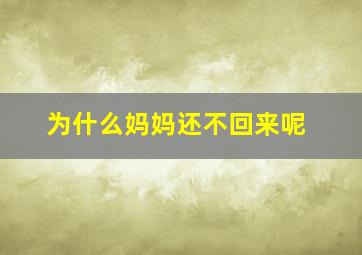 为什么妈妈还不回来呢